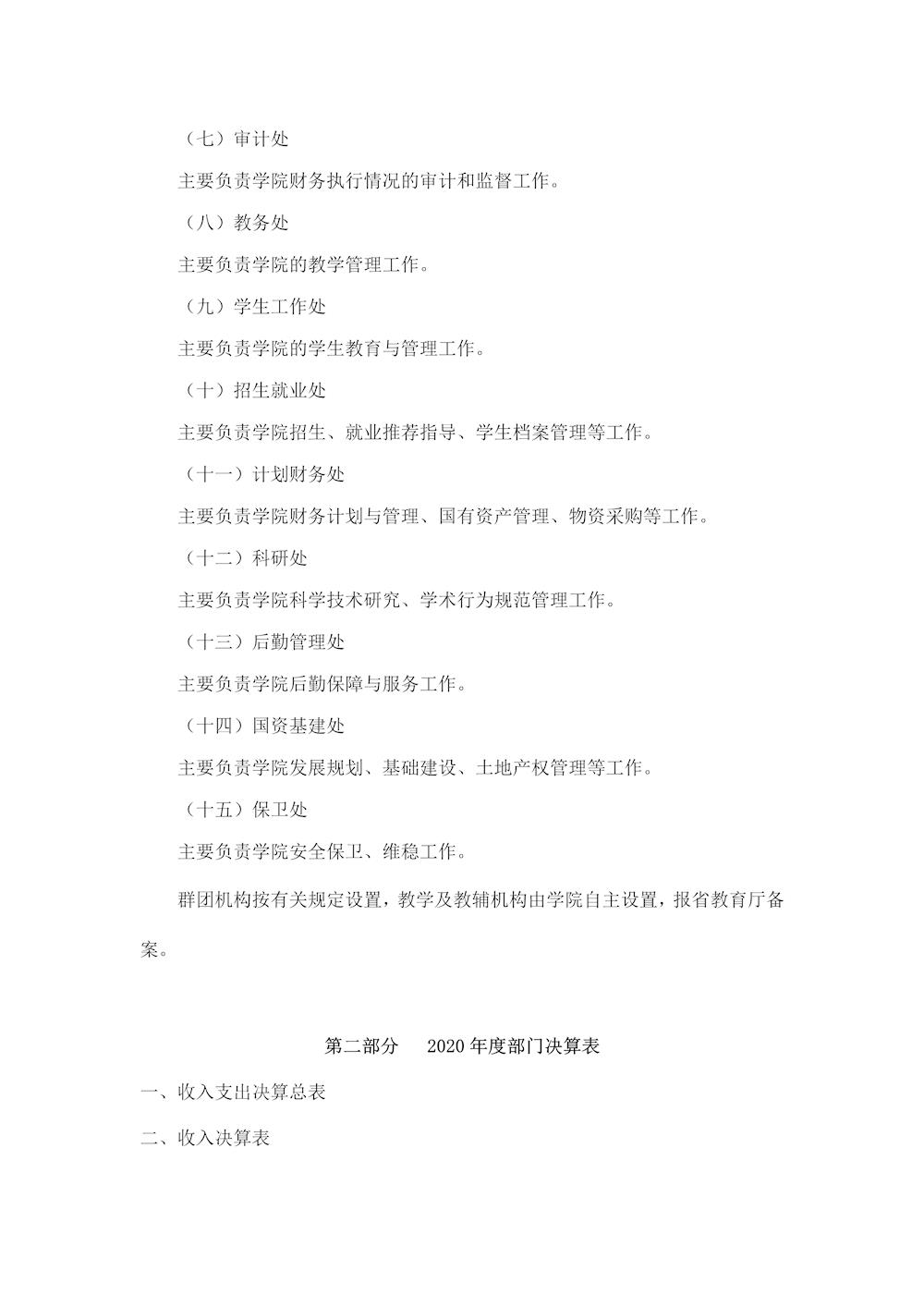 （七）审计处

主要负责学院财务执行情况的审计和监督工作。

（八）教务处

主要负责学院的教学管理工作。

（九）学生工作处

主要负责学院的学生教育与管理工作。

（十）招生就业处

主要负责学院招生、就业推荐指导、学生档案管理等工作。

（十一）计划财务处

主要负责学院财务计划与管理、国有资产管理、物资采购等工作。

（十二）科研处

主要负责学院科学技术研究、学术行为规范管理工作。

（十三）后勤管理处

主要负责学院后勤保障与服务工作。

（十四）国资基建处

主要负责学院发展规划、基础建设、土地产权管理等工作。

（十五）保卫处

主要负责学院安全保卫、维稳工作。

群团机构按有关规定设置，教学及教辅机构由学院自主设置，报省教育厅备案。

第二部分 2020 年度部门决算表

一、收入支出决算总表

二、收入决算表